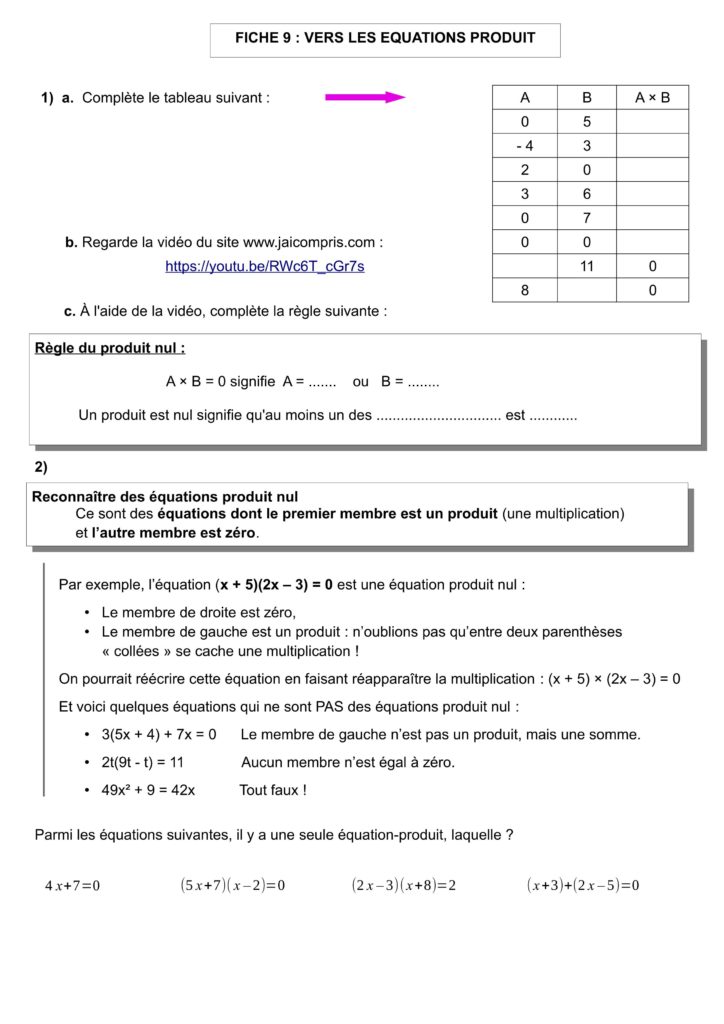 FICHE 9 : VERS LES EQUATIONS PRODUIT

1) a. Complète le tableau suivant :

| A | B | A × B |
|---|---|---|
| 0 | 5 | |
| - 4 | 3 | |
| 2 | 0 | |
| 3 | 6 | |
| 0 | 7 | |
| 0 | 0 | |
| | 11 | 0 |
| 8 | | 0 |

b. Regarde la vidéo du site www.jaicompris.com :
https://youtu.be/RWc6T_cGr7s

c. À l'aide de la vidéo, complète la règle suivante :

Règle du produit nul :

A × B = 0 signifie A = ....... ou B = ........

Un produit est nul signifie qu'au moins un des ............................... est ............

2)

Reconnaître des équations produit nul
Ce sont des équations dont le premier membre est un produit (une multiplication) et l'autre membre est zéro.

Par exemple, l'équation (x + 5)(2x – 3) = 0 est une équation produit nul :

• Le membre de droite est zéro,
• Le membre de gauche est un produit : n'oublions pas qu'entre deux parenthèses « collées » se cache une multiplication !

On pourrait réécrire cette équation en faisant réapparaître la multiplication : (x + 5) × (2x – 3) = 0

Et voici quelques équations qui ne sont PAS des équations produit nul :

• 3(5x + 4) + 7x = 0 Le membre de gauche n'est pas un produit, mais une somme.
• 2t(9t - t) = 11 Aucun membre n'est égal à zéro.
• 49x² + 9 = 42x Tout faux !

Parmi les équations suivantes, il y a une seule équation-produit, laquelle ?

$4x+7=0$ $(5x+7)(x-2)=0$ $(2x-3)(x+8)=2$ $(x+3)+(2x-5)=0$